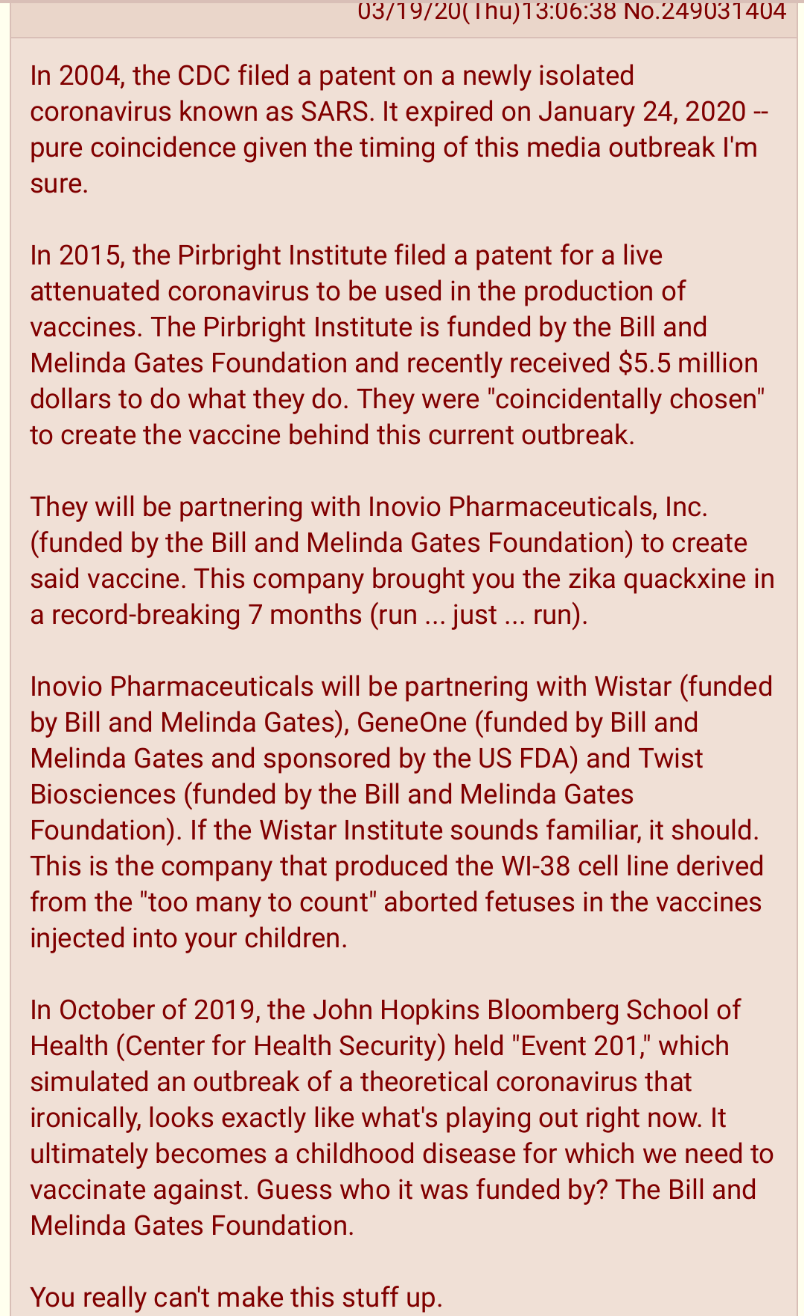 03/19/20(Thu)13:06:38 No.249031404

In 2004, the CDC filed a patent on a newly isolated coronavirus known as SARS. It expired on January 24, 2020 -- pure coincidence given the timing of this media outbreak I'm sure.

In 2015, the Pirbright Institute filed a patent for a live attenuated coronavirus to be used in the production of vaccines. The Pirbright Institute is funded by the Bill and Melinda Gates Foundation and recently received $5.5 million dollars to do what they do. They were "coincidentally chosen" to create the vaccine behind this current outbreak.

They will be partnering with Inovio Pharmaceuticals, Inc. (funded by the Bill and Melinda Gates Foundation) to create said vaccine. This company brought you the zika quackxine in a record-breaking 7 months (run ... just ... run).

Inovio Pharmaceuticals will be partnering with Wistar (funded by Bill and Melinda Gates), GeneOne (funded by Bill and Melinda Gates and sponsored by the US FDA) and Twist Biosciences (funded by the Bill and Melinda Gates Foundation). If the Wistar Institute sounds familiar, it should. This is the company that produced the WI-38 cell line derived from the "too many to count" aborted fetuses in the vaccines injected into your children.

In October of 2019, the John Hopkins Bloomberg School of Health (Center for Health Security) held "Event 201," which simulated an outbreak of a theoretical coronavirus that ironically, looks exactly like what's playing out right now. It ultimately becomes a childhood disease for which we need to vaccinate against. Guess who it was funded by? The Bill and Melinda Gates Foundation.

You really can't make this stuff up.